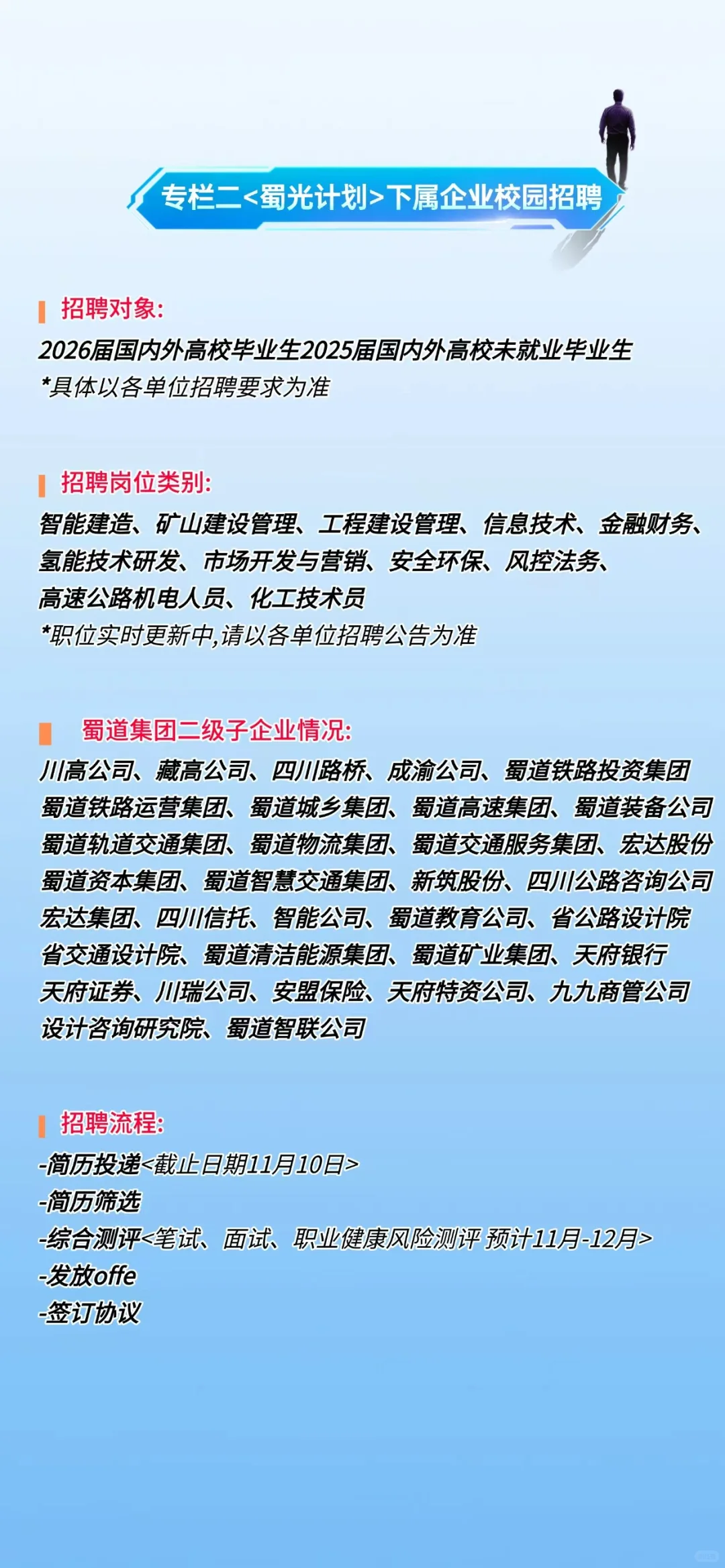 专栏二<蜀光计划>下属企业校园招聘

招聘对象:
2026届国内外高校毕业生2025届国内外高校未就业毕业生
*具体以各单位招聘要求为准

招聘岗位类别:
智能建造、矿山建设管理、工程建设管理、信息技术、金融财务、氢能技术研发、市场开发与营销、安全环保、风控法务、高速公路机电人员、化工技术员
*职位实时更新中,请以各单位招聘公告为准

蜀道集团二级子企业情况:
川高公司、藏高公司、四川路桥、成渝公司、蜀道铁路投资集团
蜀道铁路运营集团、蜀道城乡集团、蜀道高速集团、蜀道装备公司
蜀道轨道交通集团、蜀道物流集团、蜀道交通服务集团、宏达股份
蜀道资本集团、蜀道智慧交通集团、新筑股份、四川公路咨询公司
宏达集团、四川信托、智能公司、蜀道教育公司、省公路设计院
省交通设计院、蜀道清洁能源集团、蜀道矿业集团、天府银行
天府证券、川瑞公司、安盟保险、天府特资公司、九九商管公司
设计咨询研究院、蜀道智联公司

招聘流程:
-简历投递<截止日期11月10日>
-简历筛选
-综合测评<笔试、面试、职业健康风险测评 预计11月-12月>
-发放offe
-签订协议